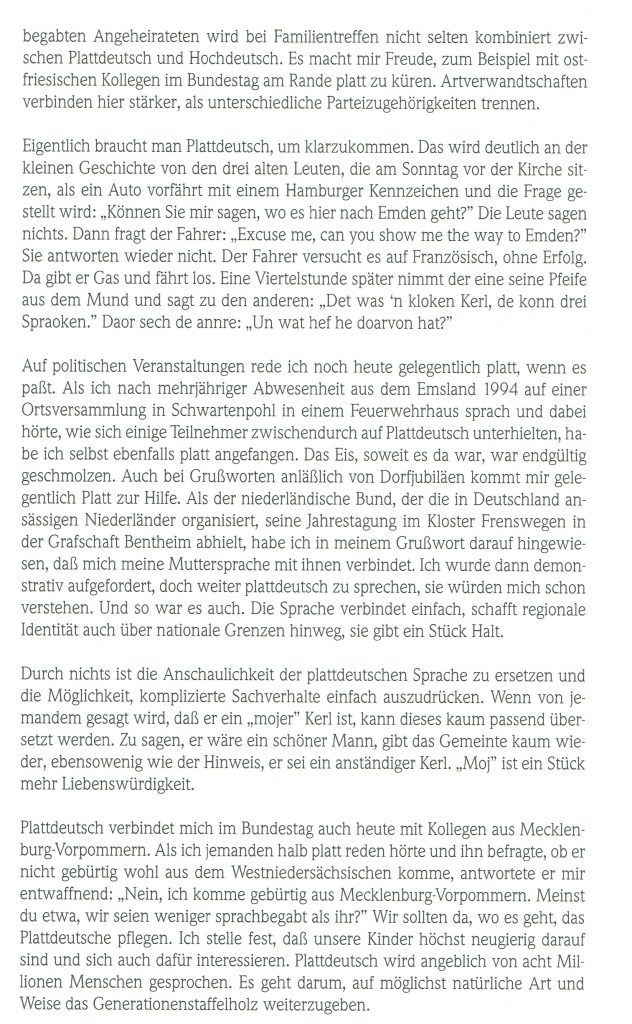 begabten Angeheirateten wird bei Familientreffen nicht selten kombiniert zwischen Plattdeutsch und Hochdeutsch. Es macht mir Freude, zum Beispiel mit ostfriesischen Kollegen im Bundestag am Rande platt zu küren. Artverwandtschaften verbinden hier stärker, als unterschiedliche Parteizugehörigkeiten trennen.

Eigentlich braucht man Plattdeutsch, um klarzukommen. Das wird deutlich an der kleinen Geschichte von den drei alten Leuten, die am Sonntag vor der Kirche sitzen, als ein Auto vorfährt mit einem Hamburger Kennzeichen und die Frage gestellt wird: „Können Sie mir sagen, wo es hier nach Emden geht?" Die Leute sagen nichts. Dann fragt der Fahrer: „Excuse me, can you show me the way to Emden?" Sie antworten wieder nicht. Der Fahrer versucht es auf Französisch, ohne Erfolg. Da gibt er Gas und fährt los. Eine Viertelstunde später nimmt der eine seine Pfeife aus dem Mund und sagt zu den anderen: „Det was 'n kloken Kerl, de konn drei Spraoken." Daor sech de annre: „Un wat hef he doarvon hat?"

Auf politischen Veranstaltungen rede ich noch heute gelegentlich platt, wenn es paßt. Als ich nach mehrjähriger Abwesenheit aus dem Emsland 1994 auf einer Ortsversammlung in Schwartenpohl in einem Feuerwehrhaus sprach und dabei hörte, wie sich einige Teilnehmer zwischendurch auf Plattdeutsch unterhielten, habe ich selbst ebenfalls platt angefangen. Das Eis, soweit es da war, war endgültig geschmolzen. Auch bei Grußworten anläßlich von Dorfjubiläen kommt mir gelegentlich Platt zur Hilfe. Als der niederländische Bund, der die in Deutschland ansässigen Niederländer organisiert, seine Jahrestagung im Kloster Frenswegen in der Grafschaft Bentheim abhielt, habe ich in meinem Grußwort darauf hingewiesen, daß mich meine Muttersprache mit ihnen verbindet. Ich wurde dann demonstrativ aufgefordert, doch weiter plattdeutsch zu sprechen, sie würden mich schon verstehen. Und so war es auch. Die Sprache verbindet einfach, schafft regionale Identität auch über nationale Grenzen hinweg, sie gibt ein Stück Halt.

Durch nichts ist die Anschaulichkeit der plattdeutschen Sprache zu ersetzen und die Möglichkeit, komplizierte Sachverhalte einfach auszudrücken. Wenn von jemandem gesagt wird, daß er ein „mojer" Kerl ist, kann dieses kaum passend übersetzt werden. Zu sagen, er wäre ein schöner Mann, gibt das Gemeinte kaum wieder, ebensowenig wie der Hinweis, er sei ein anständiger Kerl. „Moj" ist ein Stück mehr Liebenswürdigkeit.

Plattdeutsch verbindet mich im Bundestag auch heute mit Kollegen aus Mecklenburg-Vorpommern. Als ich jemanden halb platt reden hörte und ihn befragte, ob er nicht gebürtig wohl aus dem Westniedersächsischen komme, antwortete er mir entwaffnend: „Nein, ich komme gebürtig aus Mecklenburg-Vorpommern. Meinst du etwa, wir seien weniger sprachbegabt als ihr?" Wir sollten da, wo es geht, das Plattdeutsche pflegen. Ich stelle fest, daß unsere Kinder höchst neugierig darauf sind und sich auch dafür interessieren. Plattdeutsch wird angeblich von acht Millionen Menschen gesprochen. Es geht darum, auf möglichst natürliche Art und Weise das Generationenstaffelholz weiterzugeben.